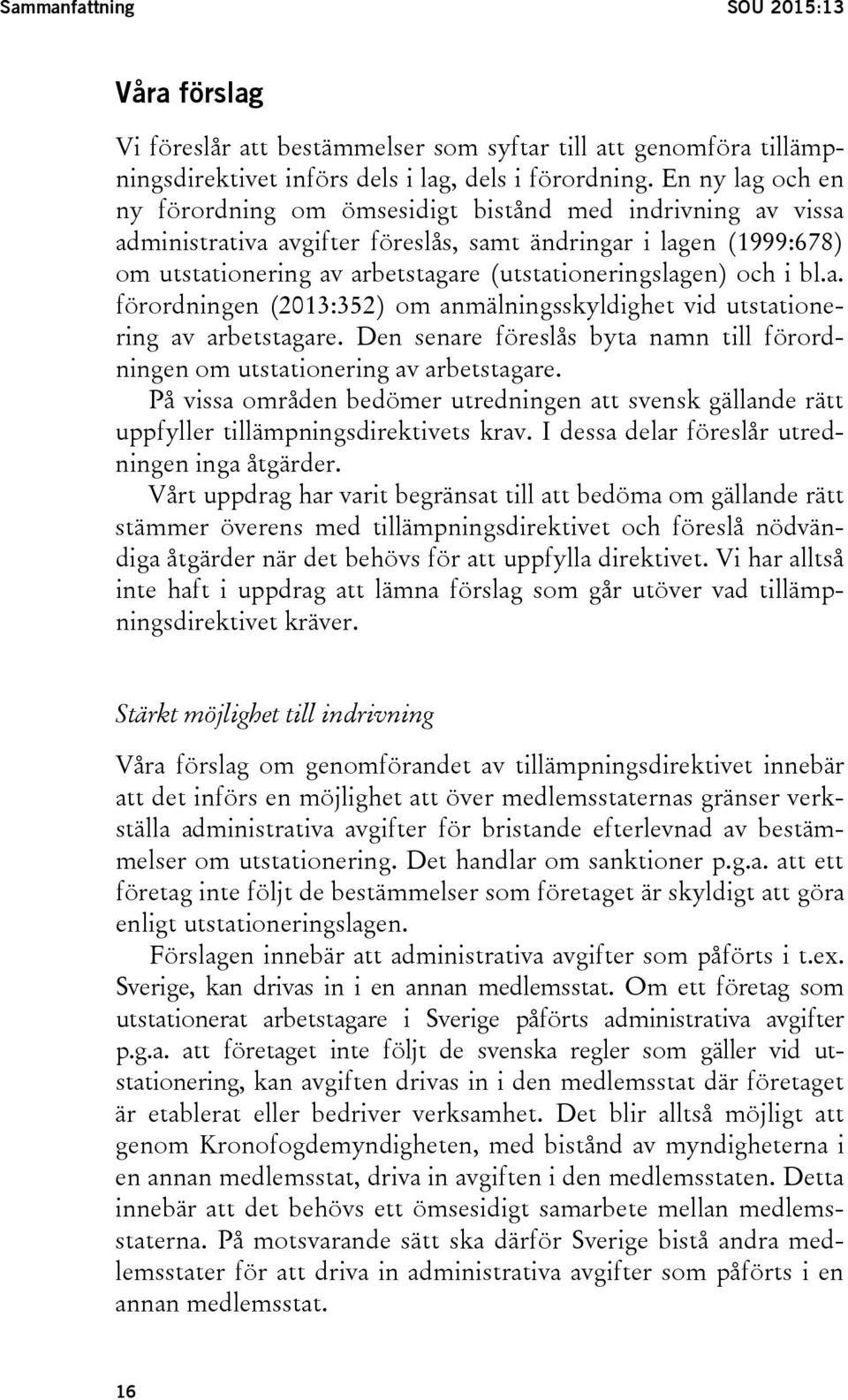 Sammanfattning SOU 2015:13

Våra förslag

Vi föreslår att bestämmelser som syftar till att genomföra tillämpningsdirektivet införs dels i lag, dels i förordning. En ny lag och en ny förordning om ömsesidigt bistånd med indrivning av vissa administrativa avgifter föreslås, samt ändringar i lagen (1999:678) om utstationering av arbetstagare (utstationeringslagen) och i bl.a. förordningen (2013:352) om anmälningsskyldighet vid utstationering av arbetstagare. Den senare föreslås byta namn till förordningen om utstationering av arbetstagare.

På vissa områden bedömer utredningen att svensk gällande rätt uppfyller tillämpningsdirektivets krav. I dessa delar föreslår utredningen inga åtgärder.

Vårt uppdrag har varit begränsat till att bedöma om gällande rätt stämmer överens med tillämpningsdirektivet och föreslå nödvändiga åtgärder när det behövs för att uppfylla direktivet. Vi har alltså inte haft i uppdrag att lämna förslag som går utöver vad tillämpningsdirektivet kräver.

Stärkt möjlighet till indrivning

Våra förslag om genomförandet av tillämpningsdirektivet innebär att det införs en möjlighet att över medlemsstaternas gränser verkställa administrativa avgifter för bristande efterlevnad av bestämmelser om utstationering. Det handlar om sanktioner p.g.a. att ett företag inte följt de bestämmelser som företaget är skyldigt att göra enligt utstationeringslagen.

Förslagen innebär att administrativa avgifter som påförts i t.ex. Sverige, kan drivas in i en annan medlemsstat. Om ett företag som utstationerat arbetstagare i Sverige påförts administrativa avgifter p.g.a. att företaget inte följt de svenska regler som gäller vid utstationering, kan avgiften drivas in i den medlemsstat där företaget är etablerat eller bedriver verksamhet. Det blir alltså möjligt att genom Kronofogdemyndigheten, med bistånd av myndigheterna i en annan medlemsstat, driva in avgiften i den medlemsstaten. Detta innebär att det behövs ett ömsesidigt samarbete mellan medlemsstaterna. På motsvarande sätt ska därför Sverige bistå andra medlemsstater för att driva in administrativa avgifter som påförts i en annan medlemsstat.

16